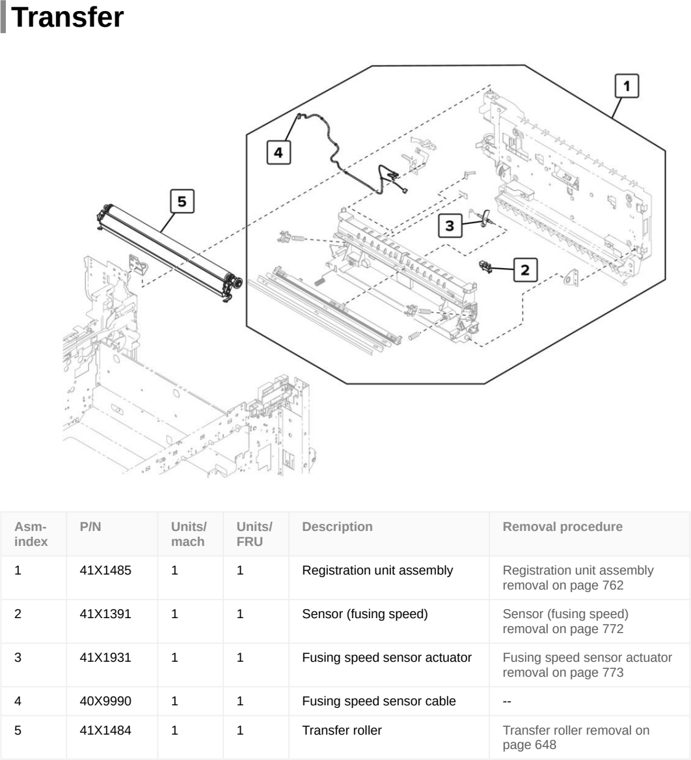 Transfer

1

4

5

3

2

| Asm-index | P/N | Units/mach | Units/FRU | Description | Removal procedure |
|---|---|---|---|---|---|
| 1 | 41X1485 | 1 | 1 | Registration unit assembly | Registration unit assembly removal on page 762 |
| 2 | 41X1391 | 1 | 1 | Sensor (fusing speed) | Sensor (fusing speed) removal on page 772 |
| 3 | 41X1931 | 1 | 1 | Fusing speed sensor actuator | Fusing speed sensor actuator removal on page 773 |
| 4 | 40X9990 | 1 | 1 | Fusing speed sensor cable | -- |
| 5 | 41X1484 | 1 | 1 | Transfer roller | Transfer roller removal on page 648 |